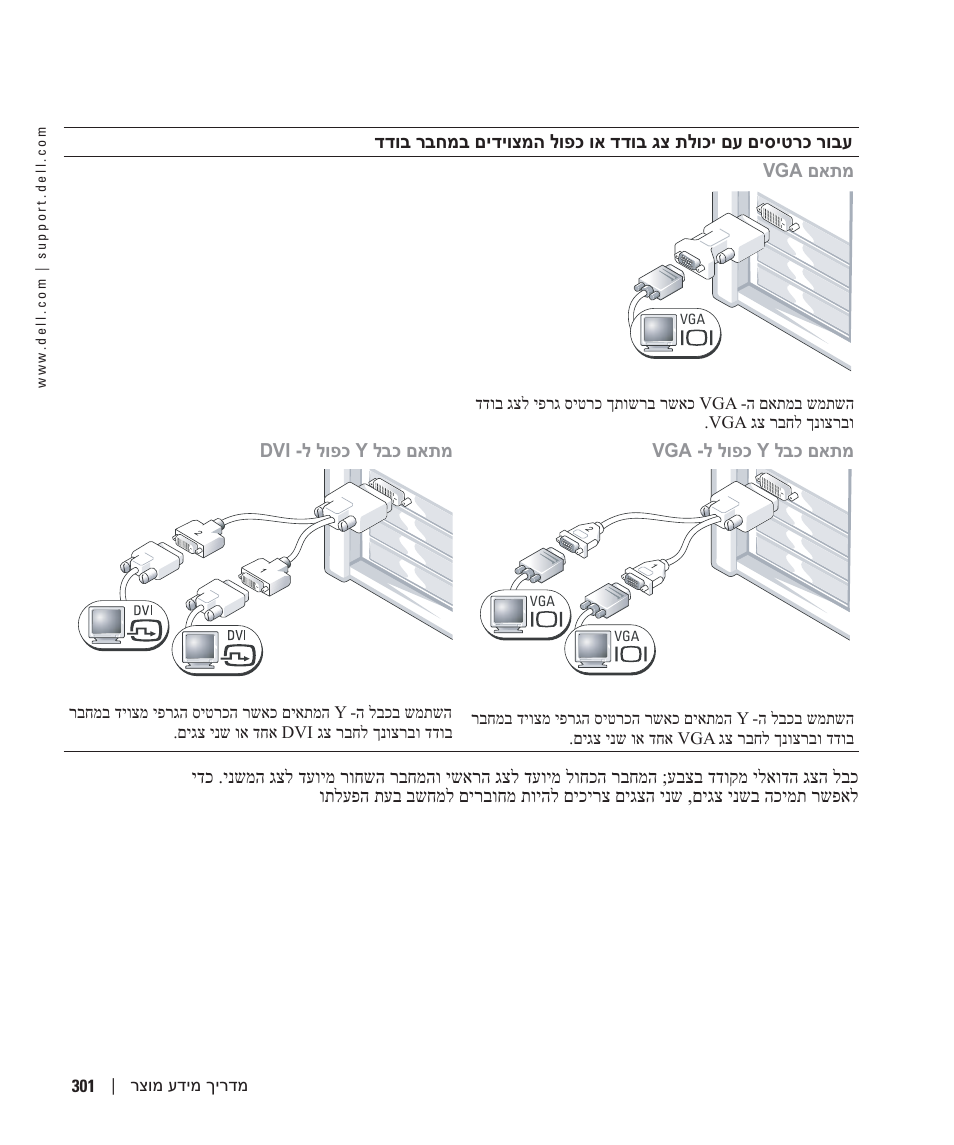 www.dell.com | support.dell.com

עבור כרטיסים עם יכולת צג בודד או כפול המצוידים במחבר בודד

מתאם VGA

VGA

השתמש במתאם ה- VGA כאשר ברשותך כרטיס גרפי לצג בודד וברצונך לחבר צג VGA.

מתאם כבל Y כפול ל- VGA

VGA

VGA

השתמש בכבל ה- Y המתאים כאשר הכרטיס הגרפי מצויד במחבר בודד וברצונך לחבר צג VGA אחד או שני צגים.

מתאם כבל Y כפול ל- DVI

DVI

DVI

השתמש בכבל ה- Y המתאים כאשר הכרטיס הגרפי מצויד במחבר בודד וברצונך לחבר צג DVI אחד או שני צגים.

כבל הצג הדואלי מקודד בצבע; המחבר הכחול מיועד לצג הראשי והמחבר השחור מיועד לצג המשני. כדי לאפשר תמיכה בשני צגים, שני הצגים צריכים להיות מחוברים למחשב בעת הפעלתו

מדריך מידע מוצר | 301